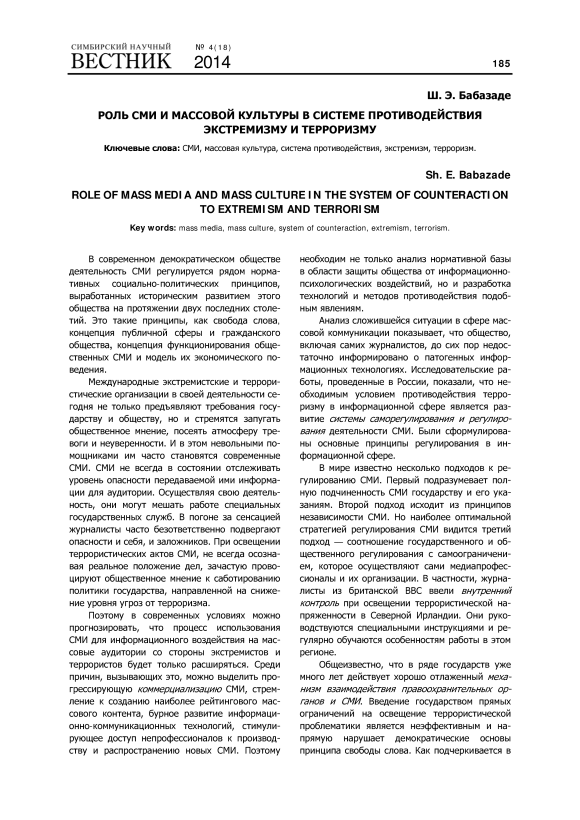 СИМБИРСКИЙ НАУЧНЫЙ ВЕСТНИК № 4(18) 2014

185

Ш. Э. Бабазаде

РОЛЬ СМИ И МАССОВОЙ КУЛЬТУРЫ В СИСТЕМЕ ПРОТИВОДЕЙСТВИЯ ЭКСТРЕМИЗМУ И ТЕРРОРИЗМУ

Ключевые слова: СМИ, массовая культура, система противодействия, экстремизм, терроризм.

Sh. E. Babazade

ROLE OF MASS MEDIA AND MASS CULTURE IN THE SYSTEM OF COUNTERACTION TO EXTREMISM AND TERRORISM

Key words: mass media, mass culture, system of counteraction, extremism, terrorism.

В современном демократическом обществе деятельность СМИ регулируется рядом нормативных социально-политических принципов, выработанных историческим развитием этого общества на протяжении двух последних столетий. Это такие принципы, как свобода слова, концепция публичной сферы и гражданского общества, концепция функционирования общественных СМИ и модель их экономического поведения.

Международные экстремистские и террористические организации в своей деятельности сегодня не только предъявляют требования государству и обществу, но и стремятся запугать общественное мнение, посеять атмосферу тревоги и неуверенности. И в этом невольными помощниками им часто становятся современные СМИ. СМИ не всегда в состоянии отслеживать уровень опасности передаваемой ими информации для аудитории. Осуществляя свою деятельность, они могут мешать работе специальных государственных служб. В погоне за сенсацией журналисты часто безответственно подвергают опасности и себя, и заложников. При освещении террористических актов СМИ, не всегда осознавая реальное положение дел, зачастую провоцируют общественное мнение к саботированию политики государства, направленной на снижение уровня угроз от терроризма.

Поэтому в современных условиях можно прогнозировать, что процесс использования СМИ для информационного воздействия на массовые аудитории со стороны экстремистов и террористов будет только расширяться. Среди причин, вызывающих это, можно выделить прогрессирующую коммерциализацию СМИ, стремление к созданию наиболее рейтингового массового контента, бурное развитие информационно-коммуникационных технологий, стимулирующее доступ непрофессионалов к производству и распространению новых СМИ. Поэтому необходим не только анализ нормативной базы в области защиты общества от информационно-психологических воздействий, но и разработка технологий и методов противодействия подобным явлениям.

Анализ сложившейся ситуации в сфере массовой коммуникации показывает, что общество, включая самих журналистов, до сих пор недостаточно информировано о патогенных информационных технологиях. Исследовательские работы, проведенные в России, показали, что необходимым условием противодействия терроризму в информационной сфере является развитие системы саморегулирования и регулирования деятельности СМИ. Были сформулированы основные принципы регулирования в информационной сфере.

В мире известно несколько подходов к регулированию СМИ. Первый подразумевает полную подчиненность СМИ государству и его указаниям. Второй подход исходит из принципов независимости СМИ. Но наиболее оптимальной стратегией регулирования СМИ видится третий подход — соотношение государственного и общественного регулирования с самоограничением, которое осуществляют сами медиапрофессионалы и их организации. В частности, журналисты из британской BBC ввели внутренний контроль при освещении террористической напряженности в Северной Ирландии. Они руководствуются специальными инструкциями и регулярно обучаются особенностям работы в этом регионе.

Общеизвестно, что в ряде государств уже много лет действует хорошо отлаженный механизм взаимодействия правоохранительных органов и СМИ. Введение государством прямых ограничений на освещение террористической проблематики является неэффективным и напрямую нарушает демократические основы принципа свободы слова. Как подчеркивается в